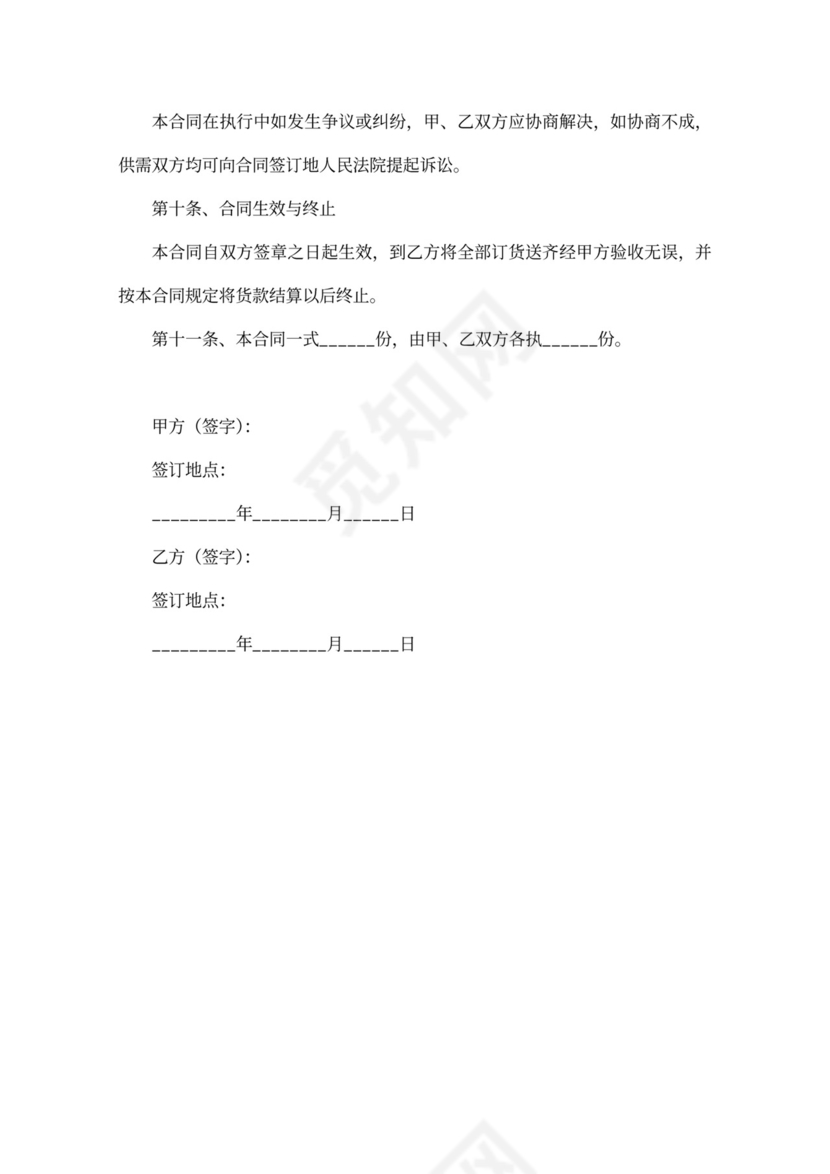 本合同在执行中如发生争议或纠纷，甲、乙双方应协商解决，如协商不成，供需双方均可向合同签订地人民法院提起诉讼。

第十条、合同生效与终止

本合同自双方签章之日起生效，到乙方将全部订货送齐经甲方验收无误，并按本合同规定将货款结算以后终止。

第十一条、本合同一式______份，由甲、乙双方各执______份。

甲方（签字）：

签订地点：

_________年________月______日

乙方（签字）：

签订地点：

_________年________月______日

觅知网